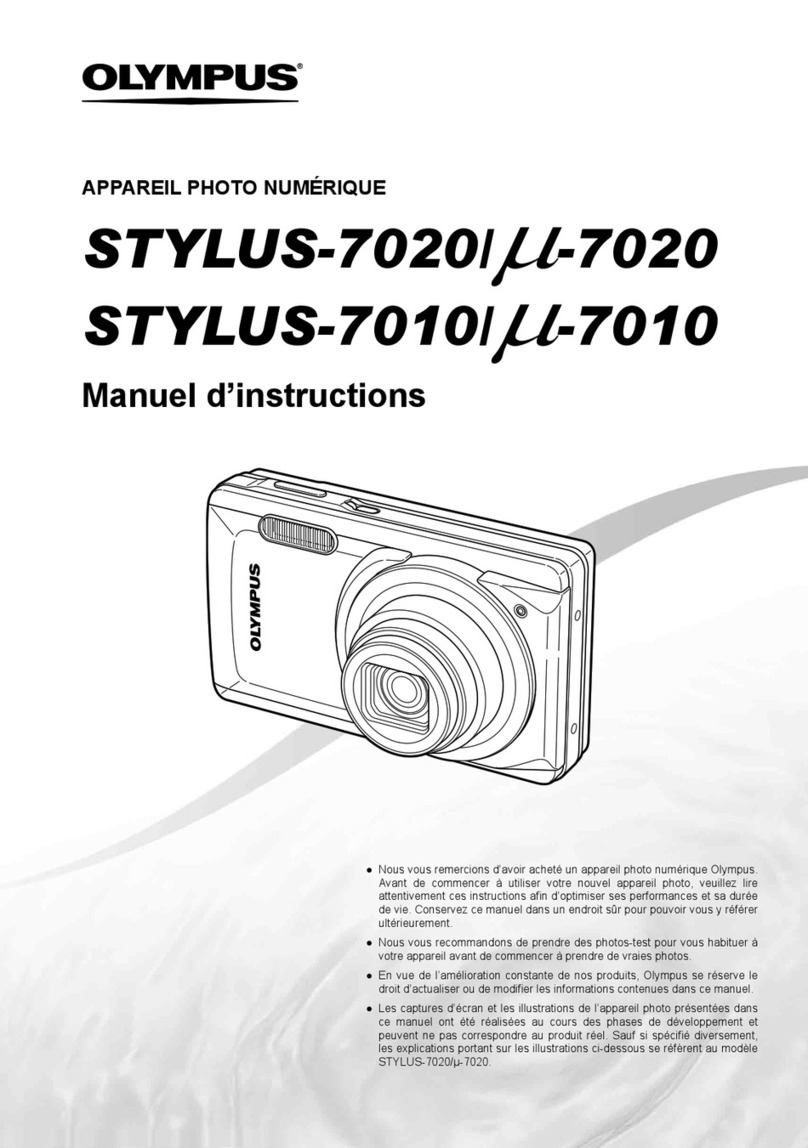 OLYMPUS®

APPAREIL PHOTO NUMÉRIQUE

STYLUS-7020/μ-7020
STYLUS-7010/μ-7010

Manuel d'instructions

OLYMPUS

● Nous vous remercions d'avoir acheté un appareil photo numérique Olympus. Avant de commencer à utiliser votre nouvel appareil photo, veuillez lire attentivement ces instructions afin d'optimiser ses performances et sa durée de vie. Conservez ce manuel dans un endroit sûr pour pouvoir vous y référer ultérieurement.

● Nous vous recommandons de prendre des photos-test pour vous habituer à votre appareil avant de commencer à prendre de vraies photos.

● En vue de l'amélioration constante de nos produits, Olympus se réserve le droit d'actualiser ou de modifier les informations contenues dans ce manuel.

● Les captures d'écran et les illustrations de l'appareil photo présentées dans ce manuel ont été réalisées au cours des phases de développement et peuvent ne pas correspondre au produit réel. Sauf si spécifié diversement, les explications portant sur les illustrations ci-dessous se réfèrent au modèle STYLUS-7020/μ-7020.